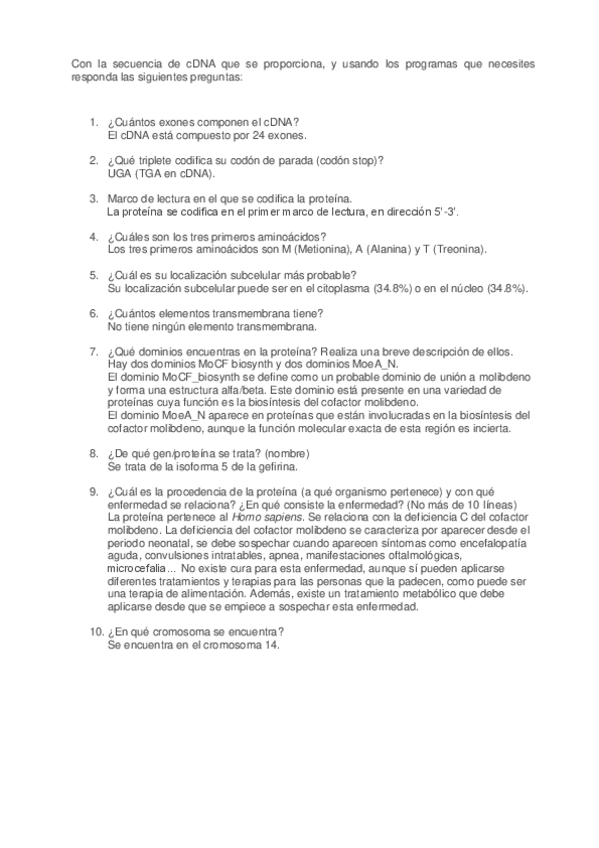 Con la secuencia de cDNA que se proporciona, y usando los programas que necesites responda las siguientes preguntas:

1. ¿Cuántos exones componen el cDNA?
El cDNA está compuesto por 24 exones.

2. ¿Qué triplete codifica su codón de parada (codón stop)?
UGA (TGA en cDNA).

3. Marco de lectura en el que se codifica la proteína.
La proteína se codifica en el primer marco de lectura, en dirección 5'-3'.

4. ¿Cuáles son los tres primeros aminoácidos?
Los tres primeros aminoácidos son M (Metionina), A (Alanina) y T (Treonina).

5. ¿Cuál es su localización subcelular más probable?
Su localización subcelular puede ser en el citoplasma (34.8%) o en el núcleo (34.8%).

6. ¿Cuántos elementos transmembrana tiene?
No tiene ningún elemento transmembrana.

7. ¿Qué dominios encuentras en la proteína? Realiza una breve descripción de ellos.
Hay dos dominios MoCF biosynth y dos dominios MoeA_N.
El dominio MoCF_biosynth se define como un probable dominio de unión a molibdeno y forma una estructura alfa/beta. Este dominio está presente en una variedad de proteínas cuya función es la biosíntesis del cofactor molibdeno.
El dominio MoeA_N aparece en proteínas que están involucradas en la biosíntesis del cofactor molibdeno, aunque la función molecular exacta de esta región es incierta.

8. ¿De qué gen/proteína se trata? (nombre)
Se trata de la isoforma 5 de la gefirina.

9. ¿Cuál es la procedencia de la proteína (a qué organismo pertenece) y con qué enfermedad se relaciona? ¿En qué consiste la enfermedad? (No más de 10 líneas)
La proteína pertenece al Homo sapiens. Se relaciona con la deficiencia C del cofactor molibdeno. La deficiencia del cofactor molibdeno se caracteriza por aparecer desde el periodo neonatal, se debe sospechar cuando aparecen síntomas como encefalopatía aguda, convulsiones intratables, apnea, manifestaciones oftalmológicas, microcefalia... No existe cura para esta enfermedad, aunque sí pueden aplicarse diferentes tratamientos y terapias para las personas que la padecen, como puede ser una terapia de alimentación. Además, existe un tratamiento metabólico que debe aplicarse desde que se empiece a sospechar esta enfermedad.

10. ¿En qué cromosoma se encuentra?
Se encuentra en el cromosoma 14.